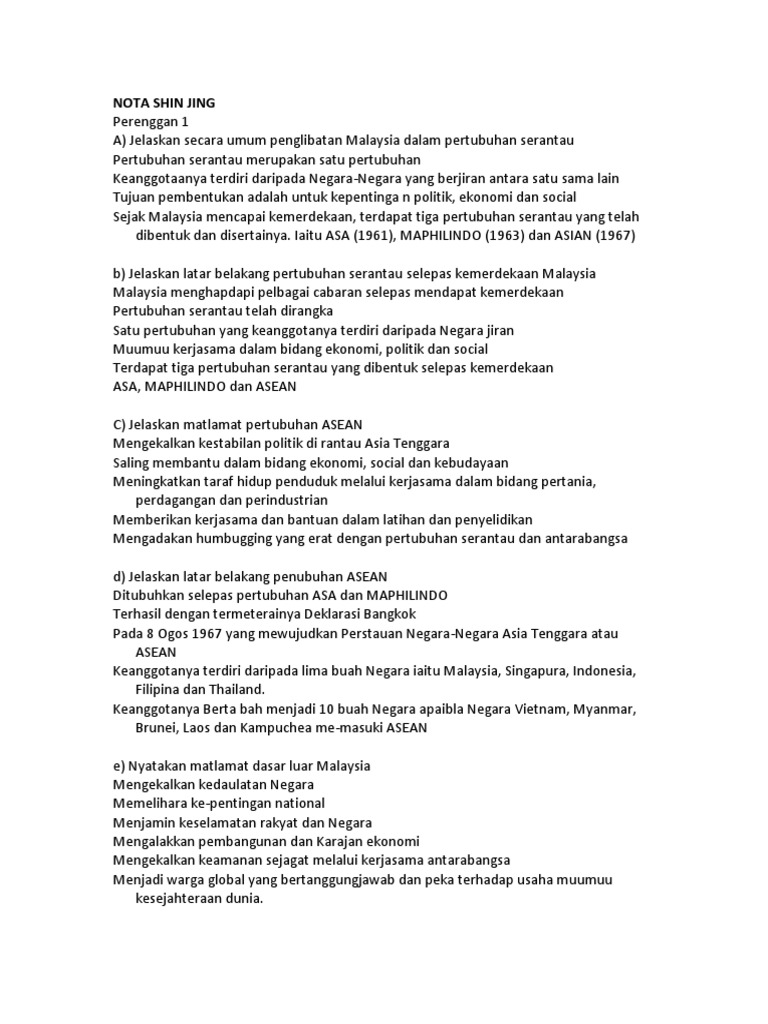 NOTA SHIN JING
Perenggan 1
A) Jelaskan secara umum penglibatan Malaysia dalam pertubuhan serantau
Pertubuhan serantau merupakan satu pertubuhan
Keanggotaanya terdiri daripada Negara-Negara yang berjiran antara satu sama lain
Tujuan pembentukan adalah untuk kepentinga n politik, ekonomi dan social
Sejak Malaysia mencapai kemerdekaan, terdapat tiga pertubuhan serantau yang telah dibentuk dan disertainya. Iaitu ASA (1961), MAPHILINDO (1963) dan ASIAN (1967)

b) Jelaskan latar belakang pertubuhan serantau selepas kemerdekaan Malaysia
Malaysia menghapdapi pelbagai cabaran selepas mendapat kemerdekaan
Pertubuhan serantau telah dirangka
Satu pertubuhan yang keanggotanya terdiri daripada Negara jiran
Muumuu kerjasama dalam bidang ekonomi, politik dan social
Terdapat tiga pertubuhan serantau yang dibentuk selepas kemerdekaan
ASA, MAPHILINDO dan ASEAN

C) Jelaskan matlamat pertubuhan ASEAN
Mengekalkan kestabilan politik di rantau Asia Tenggara
Saling membantu dalam bidang ekonomi, social dan kebudayaan
Meningkatkan taraf hidup penduduk melalui kerjasama dalam bidang pertania, perdagangan dan perindustrian
Memberikan kerjasama dan bantuan dalam latihan dan penyelidikan
Mengadakan humbugging yang erat dengan pertubuhan serantau dan antarabangsa

d) Jelaskan latar belakang penubuhan ASEAN
Ditubuhkan selepas pertubuhan ASA dan MAPHILINDO
Terhasil dengan termeterainya Deklarasi Bangkok
Pada 8 Ogos 1967 yang mewujudkan Perstauan Negara-Negara Asia Tenggara atau ASEAN
Keanggotanya terdiri daripada lima buah Negara iaitu Malaysia, Singapura, Indonesia, Filipina dan Thailand.
Keanggotanya Berta bah menjadi 10 buah Negara apaibla Negara Vietnam, Myanmar, Brunei, Laos dan Kampuchea me-masuki ASEAN

e) Nyatakan matlamat dasar luar Malaysia
Mengekalkan kedaulatan Negara
Memelihara ke-pentingan national
Menjamin keselamatan rakyat dan Negara
Mengalakkan pembangunan dan Karajan ekonomi
Mengekalkan keamanan sejagat melalui kerjasama antarabangsa
Menjadi warga global yang bertanggungjawab dan peka terhadap usaha muumuu kesejahteraan dunia.